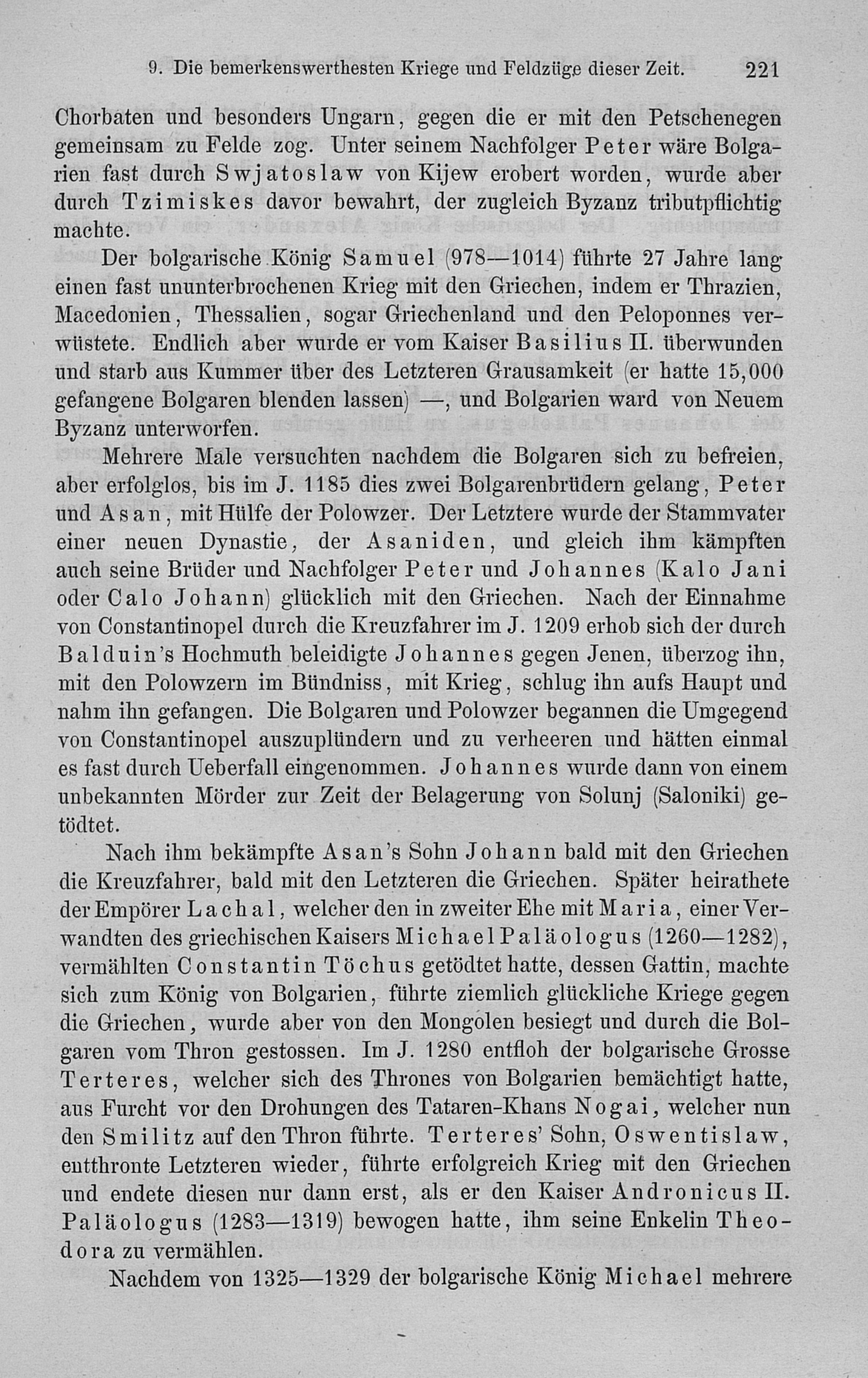 9. Die bemerkenswerthesten Kriege und Feldzüge dieser Zeit. 221

Chorbaten und besonders Ungarn, gegen die er mit den Petschenegen gemeinsam zu Felde zog. Unter seinem Nachfolger Peter wäre Bolgarien fast durch Swjatoslaw von Kijew erobert worden, wurde aber durch Tzimiskes davor bewahrt, der zugleich Byzanz tributpflichtig machte.

Der bolgarische König Samuel (978—1014) führte 27 Jahre lang einen fast ununterbrochenen Krieg mit den Griechen, indem er Thrazien, Macedonien, Thessalien, sogar Griechenland und den Peloponnes verwüstete. Endlich aber wurde er vom Kaiser Basilius II. überwunden und starb aus Kummer über des Letzteren Grausamkeit (er hatte 15,000 gefangene Bolgaren blenden lassen) —, und Bolgarien ward von Neuem Byzanz unterworfen.

Mehrere Male versuchten nachdem die Bolgaren sich zu befreien, aber erfolglos, bis im J. 1185 dies zwei Bolgarenbrüdern gelang, Peter und Asan, mit Hülfe der Polowzer. Der Letztere wurde der Stammvater einer neuen Dynastie, der Asaniden, und gleich ihm kämpften auch seine Brüder und Nachfolger Peter und Johannes (Kalo Jani oder Calo Johann) glücklich mit den Griechen. Nach der Einnahme von Constantinopel durch die Kreuzfahrer im J. 1209 erhob sich der durch Balduin's Hochmuth beleidigte Johannes gegen Jenen, überzog ihn, mit den Polowzern im Bündniss, mit Krieg, schlug ihn aufs Haupt und nahm ihn gefangen. Die Bolgaren und Polowzer begannen die Umgegend von Constantinopel auszuplündern und zu verheeren und hätten einmal es fast durch Ueberfall eingenommen. Johannes wurde dann von einem unbekannten Mörder zur Zeit der Belagerung von Solunj (Saloniki) getödtet.

Nach ihm bekämpfte Asan's Sohn Johann bald mit den Griechen die Kreuzfahrer, bald mit den Letzteren die Griechen. Später heirathete der Empörer Lachal, welcher den in zweiter Ehe mit Maria, einer Verwandten des griechischen Kaisers Michael Paläologus (1260—1282), vermählten Constantin Töchus getödtet hatte, dessen Gattin, machte sich zum König von Bolgarien, führte ziemlich glückliche Kriege gegen die Griechen, wurde aber von den Mongolen besiegt und durch die Bolgaren vom Thron gestossen. Im J. 1280 entfloh der bolgarische Grosse Terteres, welcher sich des Thrones von Bolgarien bemächtigt hatte, aus Furcht vor den Drohungen des Tataren-Khans Nogai, welcher nun den Smilitz auf den Thron führte. Terteres' Sohn, Oswentislaw, entthronte Letzteren wieder, führte erfolgreich Krieg mit den Griechen und endete diesen nur dann erst, als er den Kaiser Andronicus II. Paläologus (1283—1319) bewogen hatte, ihm seine Enkelin Theodora zu vermählen.

Nachdem von 1325—1329 der bolgarische König Michael mehrere